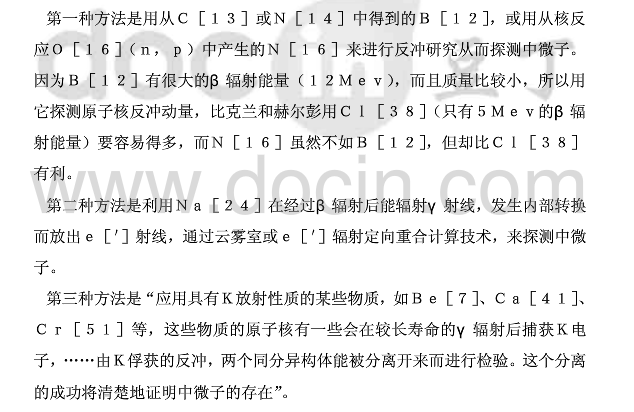 第一种方法是用从C［13］或N［14］中得到的B［12］，或用从核反应O［16］（n，p）中产生的N［16］来进行反冲研究从而探测中微子。因为B［12］有很大的β辐射能量（12Mev），而且质量比较小，所以用它探测原子核反冲动量，比克兰和赫尔彭用Cl［38］（只有5Mev的β辐射能量）要容易得多，而N［16］虽然不如B［12］，但却比Cl［38］有利。

第二种方法是利用Na［24］在经过β辐射后能辐射γ射线，发生内部转换而放出e［′］射线，通过云雾室或e［′］辐射定向重合计算技术，来探测中微子。

第三种方法是“应用具有K放射性质的某些物质，如Be［7］、Ca［41］、Cr［51］等，这些物质的原子核有一些会在较长寿命的γ辐射后捕获K电子，……由K俘获的反冲，两个同分异构体能被分离开来而进行检验。这个分离的成功将清楚地证明中微子的存在”。

docin.com